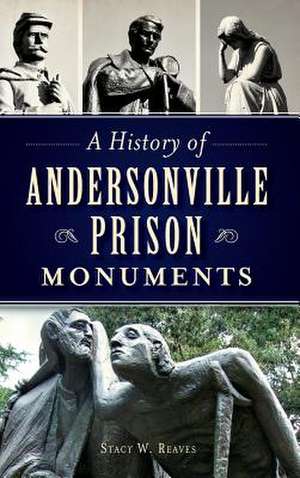 A History of
ANDERSONVILLE
PRISON
MONUMENTS

STACY W. REAVES